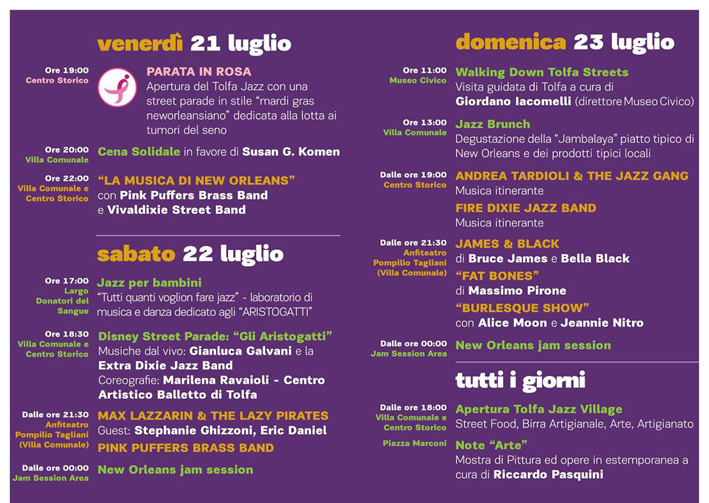 venerdì 21 luglio

Ore 19:00
Centro Storico
PARATA IN ROSA
Apertura del Tolfa Jazz con una street parade in stile "mardi gras neworleansiano" dedicata alla lotta ai tumori del seno

Ore 20:00
Villa Comunale
Cena Solidale in favore di Susan G. Komen

Ore 22:00
Villa Comunale e Centro Storico
"LA MUSICA DI NEW ORLEANS"
con Pink Puffers Brass Band e Vivaldixie Street Band

sabato 22 luglio

Ore 17:00
Largo Donatori del Sangue
Jazz per bambini
"Tutti quanti voglion fare jazz" - laboratorio di musica e danza dedicato agli "ARISTOGATTI"

Ore 18:30
Villa Comunale e Centro Storico
Disney Street Parade: "Gli Aristogatti"
Musiche dal vivo: Gianluca Galvani e la Extra Dixie Jazz Band
Coreografie: Marilena Ravaioli - Centro Artistico Balletto di Tolfa

Dalle ore 21:30
Anfiteatro Pompilio Tagliani (Villa Comunale)
MAX LAZZARIN & THE LAZY PIRATES
Guest: Stephanie Ghizzoni, Eric Daniel
PINK PUFFERS BRASS BAND

Dalle ore 00:00
Jam Session Area
New Orleans jam session

domenica 23 luglio

Ore 11:00
Museo Civico
Walking Down Tolfa Streets
Visita guidata di Tolfa a cura di Giordano Iacomelli (direttore Museo Civico)

Ore 13:00
Villa Comunale
Jazz Brunch
Degustazione della "Jambalaya" piatto tipico di New Orleans e dei prodotti tipici locali

Dalle ore 19:00
Centro Storico
ANDREA TARDIOLI & THE JAZZ GANG
Musica itinerante
FIRE DIXIE JAZZ BAND
Musica itinerante

Dalle ore 21:30
Anfiteatro Pompilio Tagliani (Villa Comunale)
JAMES & BLACK
di Bruce James e Bella Black
"FAT BONES"
di Massimo Pirone
"BURLESQUE SHOW"
con Alice Moon e Jeannie Nitro

Dalle ore 00:00
Jam Session Area
New Orleans jam session

tutti i giorni

Dalle ore 18:00
Villa Comunale e Centro Storico
Apertura Tolfa Jazz Village
Street Food, Birra Artigianale, Arte, Artigianato

Piazza Marconi
Note "Arte"
Mostra di Pittura ed opere in estemporanea a cura di Riccardo Pasquini